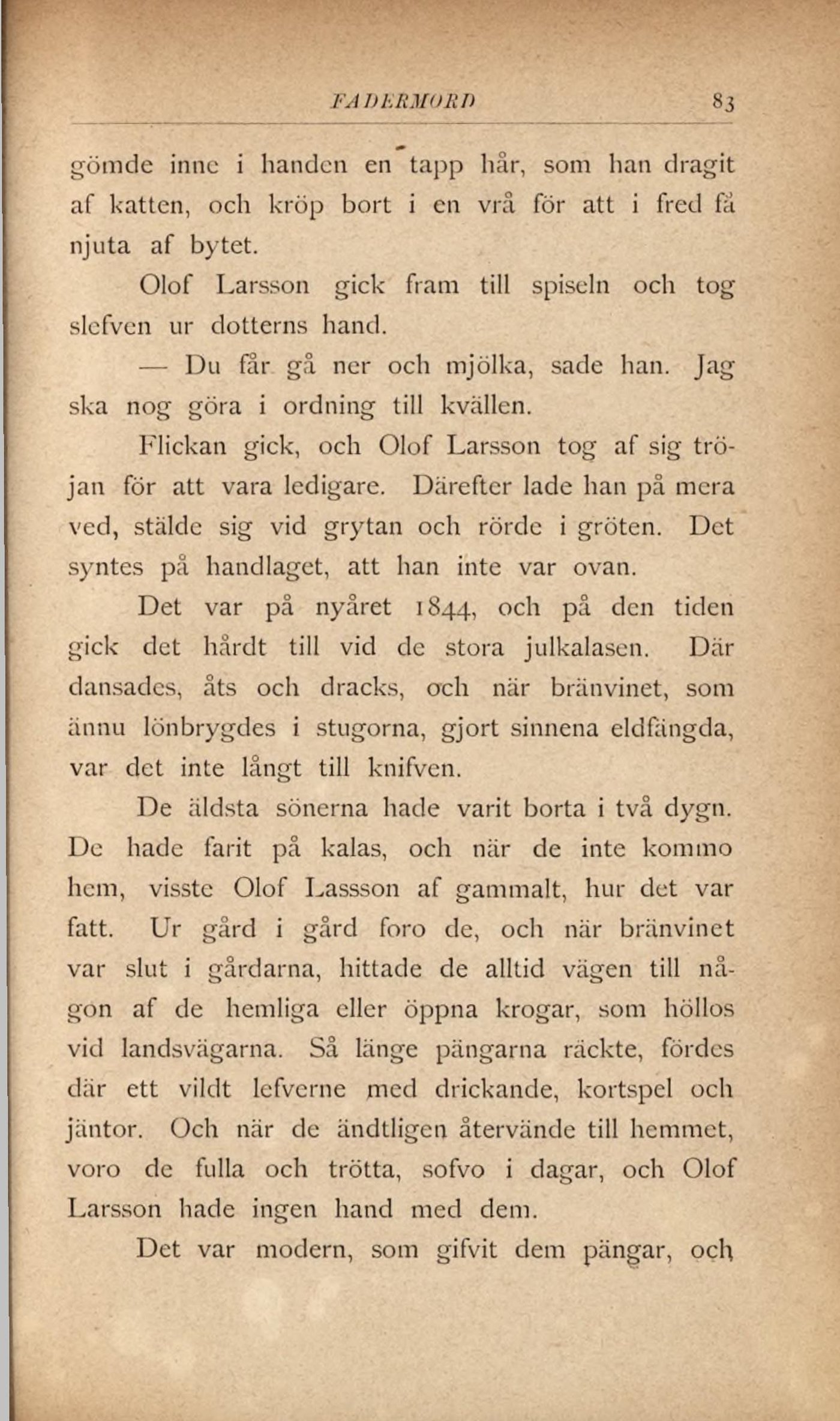 FADERMORD 83

gömde inne i handen en tapp hår, som han dragit af katten, och kröp bort i en vrå för att i fred få njuta af bytet.

Olof Larsson gick fram till spiseln och tog slefven ur dotterns hand.

— Du får gå ner och mjölka, sade han. Jag ska nog göra i ordning till kvällen.

Flickan gick, och Olof Larsson tog af sig tröjan för att vara ledigare. Därefter lade han på mera ved, stälde sig vid grytan och rörde i gröten. Det syntes på handlaget, att han inte var ovan.

Det var på nyåret 1844, och på den tiden gick det hårdt till vid de stora julkalasen. Där dansades, åts och dracks, och när bränvinet, som ännu lönbrygdes i stugorna, gjort sinnena eldfängda, var det inte långt till knifven.

De äldsta sönerna hade varit borta i två dygn. De hade farit på kalas, och när de inte kommo hem, visste Olof Lassson af gammalt, hur det var fatt. Ur gård i gård foro de, och när bränvinet var slut i gårdarna, hittade de alltid vägen till någon af de hemliga eller öppna krogar, som höllos vid landsvägarna. Så länge pängarna räckte, fördes där ett vildt lefverne med drickande, kortspel och jäntor. Och när de ändtligen återvände till hemmet, voro de fulla och trötta, sofvo i dagar, och Olof Larsson hade ingen hand med dem.

Det var modern, som gifvit dem pängar, och